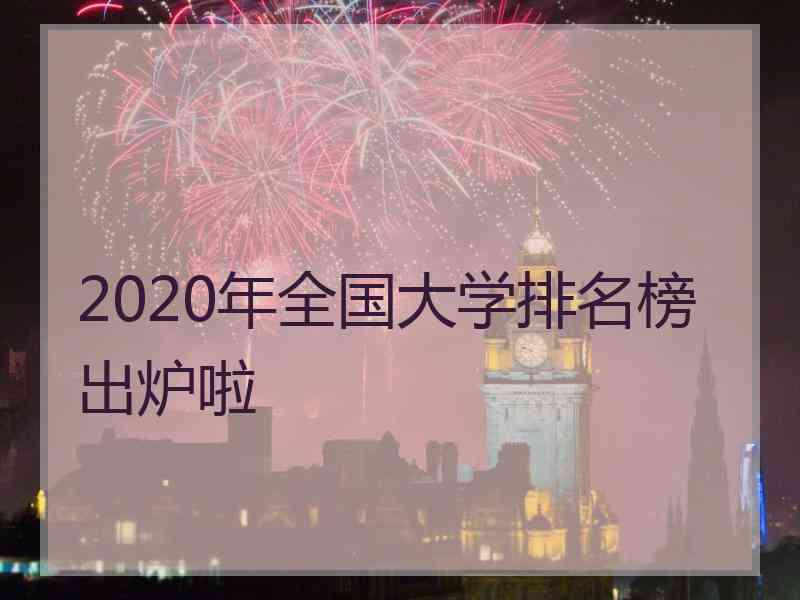 2020年全国大学排名榜出炉啦